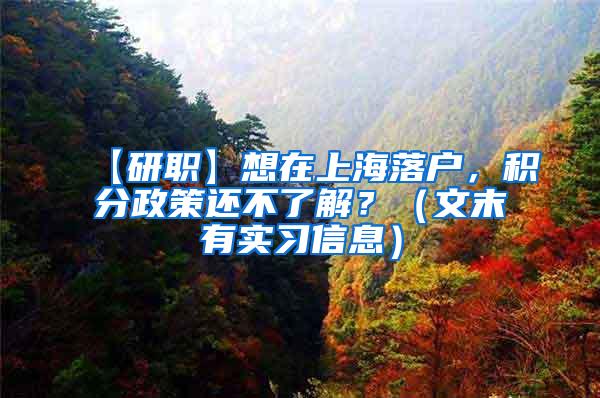 【研职】想在上海落户，积分政策还不了解？（文末有实习信息）